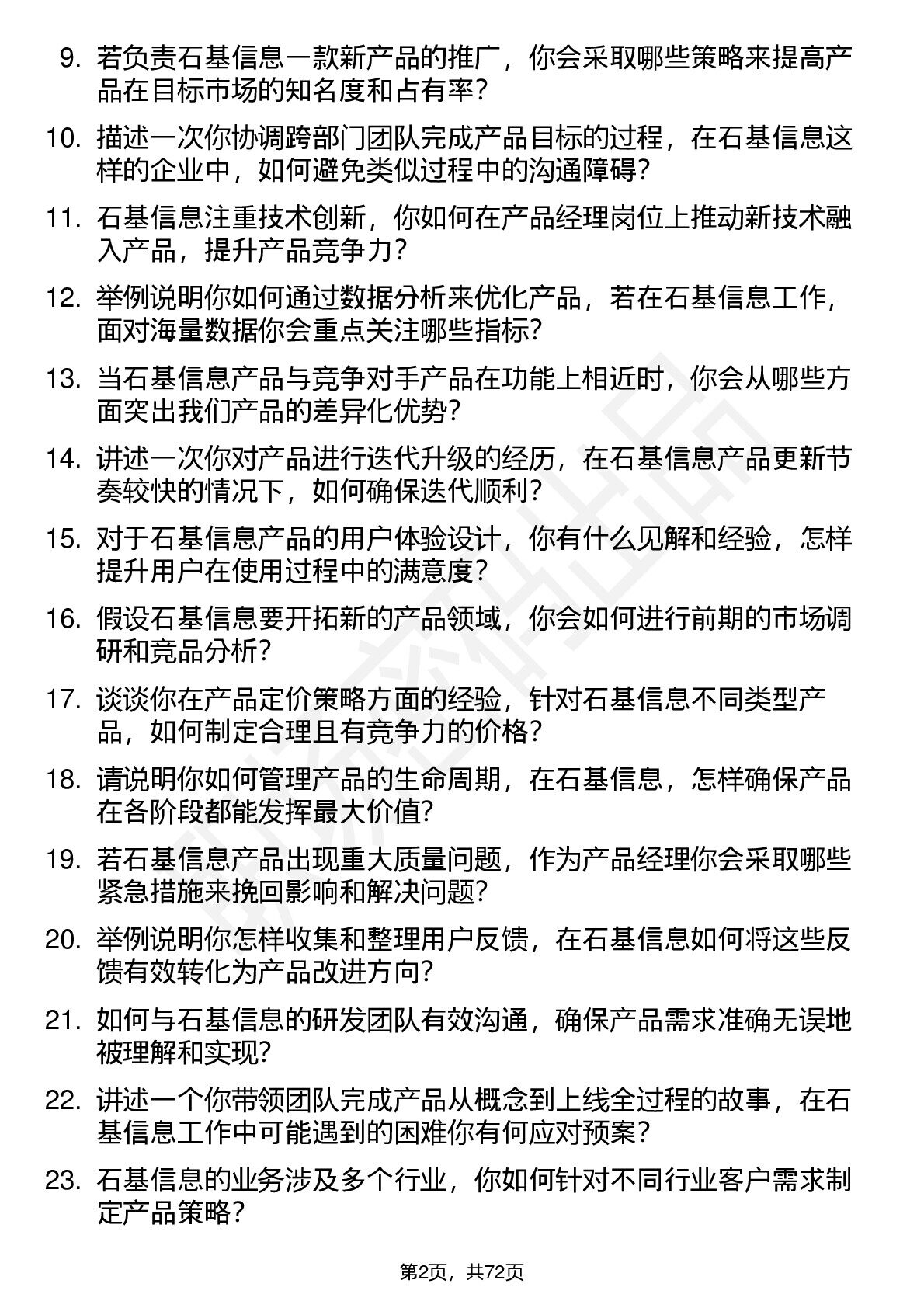 9. 若负责石基信息一款新产品的推广，你会采取哪些策略来提高产品在目标市场的知名度和占有率？

10. 描述一次你协调跨部门团队完成产品目标的过程，在石基信息这样的企业中，如何避免类似过程中的沟通障碍？

11. 石基信息注重技术创新，你如何在产品经理岗位上推动新技术融入产品，提升产品竞争力？

12. 举例说明你如何通过数据分析来优化产品，若在石基信息工作，面对海量数据你会重点关注哪些指标？

13. 当石基信息产品与竞争对手产品在功能上相近时，你会从哪些方面突出我们产品的差异化优势？

14. 讲述一次你对产品进行迭代升级的经历，在石基信息产品更新节奏较快的情况下，如何确保迭代顺利？

15. 对于石基信息产品的用户体验设计，你有什么见解和经验，怎样提升用户在使用过程中的满意度？

16. 假设石基信息要开拓新的产品领域，你会如何进行前期的市场调研和竞品分析？

17. 谈谈你在产品定价策略方面的经验，针对石基信息不同类型产品，如何制定合理且有竞争力的价格？

18. 请说明你如何管理产品的生命周期，在石基信息，怎样确保产品在各阶段都能发挥最大价值？

19. 若石基信息产品出现重大质量问题，作为产品经理你会采取哪些紧急措施来挽回影响和解决问题？

20. 举例说明你怎样收集和整理用户反馈，在石基信息如何将这些反馈有效转化为产品改进方向？

21. 如何与石基信息的研发团队有效沟通，确保产品需求准确无误地被理解和实现？

22. 讲述一个你带领团队完成产品从概念到上线全过程的故事，在石基信息工作中可能遇到的困难你有何应对预案？

23. 石基信息的业务涉及多个行业，你如何针对不同行业客户需求制定产品策略？

第2页，共72页